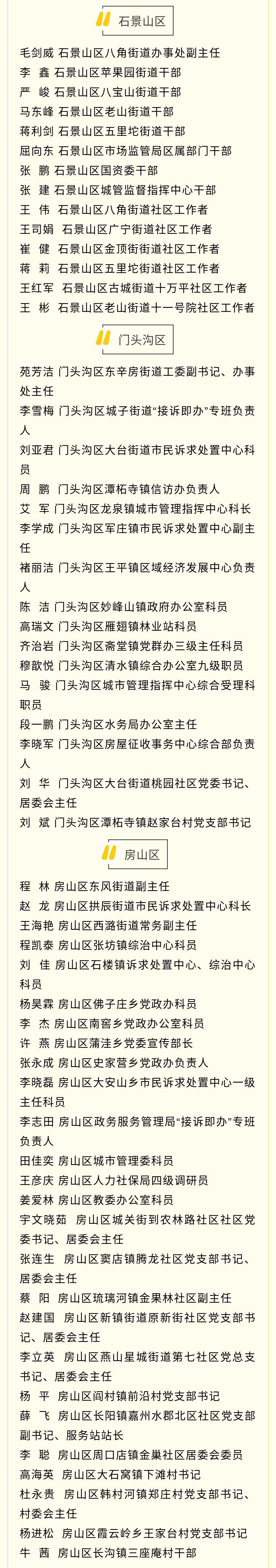 石景山区

毛剑威 石景山区八角街道办事处副主任
李　鑫 石景山区苹果园街道干部
严　峻 石景山区八宝山街道干部
马东峰 石景山区老山街道干部
蒋利剑 石景山区五里坨街道干部
屈向东 石景山区市场监管局区属部门干部
张　鹏 石景山区国资委干部
张　建 石景山区城管监督指挥中心干部
王　伟 石景山区八角街道社区工作者
王司娟 石景山区广宁街道社区工作者
崔　健 石景山区金顶街街道社区工作者
蒋　莉 石景山区五里坨街道社区工作者
王红军 石景山区古城街道十万平社区工作者
王　彬 石景山区老山街道十一号院社区工作者

门头沟区

苑芳洁 门头沟区东辛房街道工委副书记、办事处主任

李雪梅 门头沟区城子街道“接诉即办”专班负责人

刘亚君 门头沟区大台街道市民诉求处置中心科员

周　鹏 门头沟区潭柘寺镇信访办负责人

艾　军 门头沟区龙泉镇城市管理指挥中心科长

李学成 门头沟区军庄镇市民诉求处置中心副主任

褚丽洁 门头沟区王平镇区域经济发展中心负责人

陈　洁 门头沟区妙峰山镇政府办公室科员

高瑞文 门头沟区雁翅镇林业站科员

齐治岩 门头沟区斋堂镇党群办三级主任科员

穆歆悦 门头沟区清水镇综合办公室九级职员

马　骏 门头沟区城市管理指挥中心综合受理科职员

段一鹏 门头沟区水务局办公室主任

李晓军 门头沟区房屋征收事务中心综合部负责人

刘　华 门头沟区大台街道桃园社区党委书记、居委会主任

刘　斌 门头沟区潭柘寺镇赵家台村党支部书记

房山区

程　林 房山区东风街道副主任

赵　龙 房山区拱辰街道市民诉求处置中心科长

王海艳 房山区西潞街道常务副主任

程凯泰 房山区张坊镇综治中心科员

刘　佳 房山区石楼镇诉求处置中心、综治中心科员

杨昊霖 房山区佛子庄乡党政办科员

李　杰 房山区南窖乡党政办公室科员

许　燕 房山区蒲洼乡党委宣传部长

张永成 房山区史家营乡党政办负责人

李晓磊 房山区大安山乡市民诉求处置中心一级主任科员

李志田 房山区政务服务管理局“接诉即办”专班负责人

田佳奕 房山区城市管理委科员

王彦庆 房山区人力社保局四级调研员

姜爱林 房山区教委办公室科员

宇文晓茹　房山区城关街到农林路社区社区党委书记、居委会主任

张连生　房山区窦店镇腾龙社区党支部书记、居委会主任

蔡　阳　房山区琉璃河镇金果林社区副主任

赵建国　房山区新镇街道原新街社区党支部书记、居委会主任

李立英　房山区燕山星城街道第七社区党总支书记、居委会主任

杨　平　房山区阎村镇前沿村党支部书记

薛　飞　房山区长阳镇嘉州水郡北区社区党支部副书记、服务站站长

李　聪　房山区周口店镇金巢社区居委会委员

高海英　房山区大石窝镇下滩村书记

杜永贵　房山区韩村河镇郑庄村党支部书记、村委会主任

杨进松　房山区霞云岭乡王家台村党支部书记

牛　茜　房山区长沟镇三座庵村干部